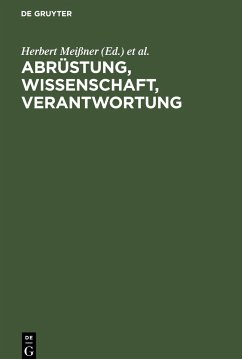 DE GRUYTER

Herbert Meißner (Ed.) et al.

ABRÜSTUNG, WISSENSCHAFT, VERANTWORTUNG

DE G